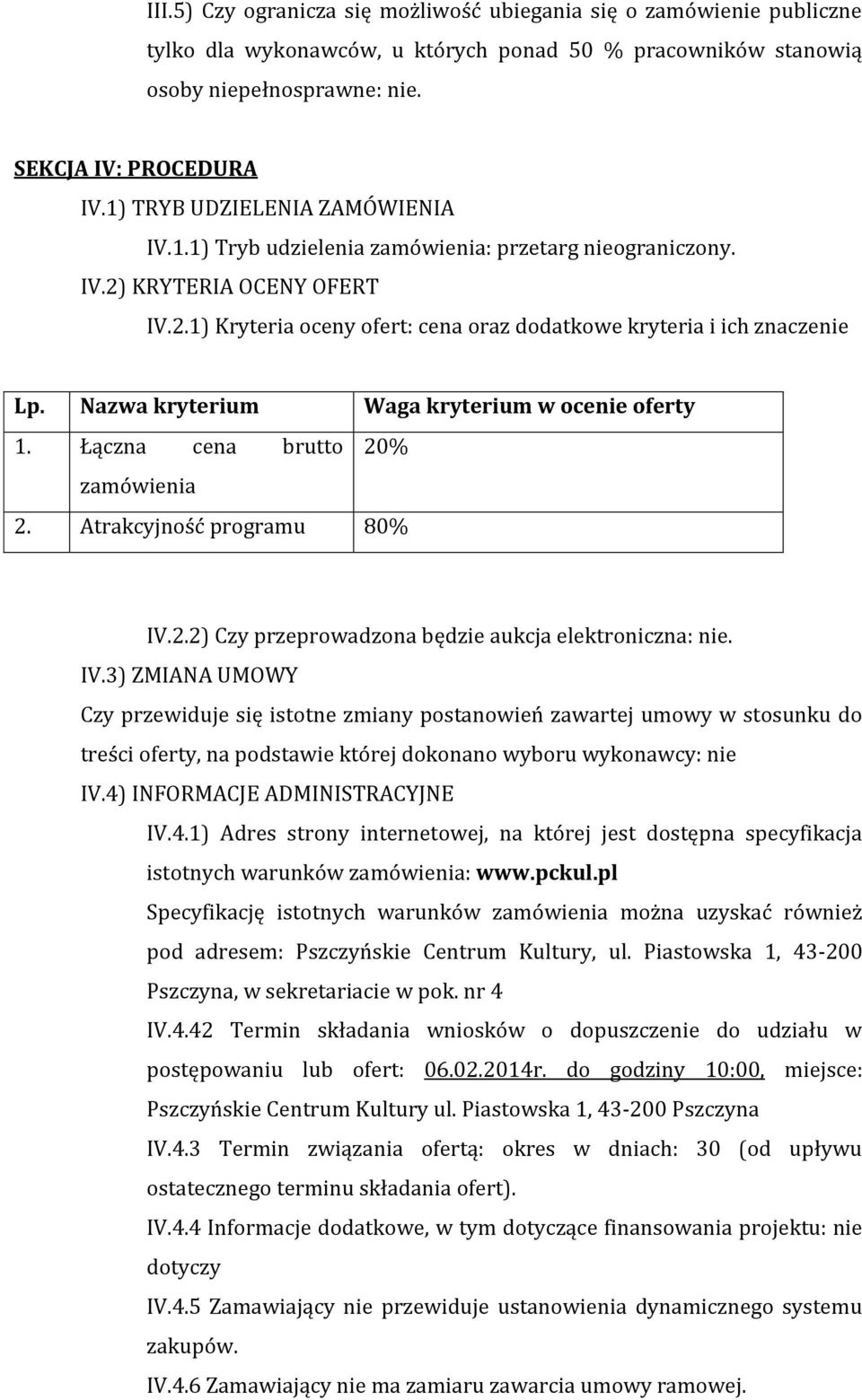 III.5) Czy ogranicza się możliwość ubiegania się o zamówienie publiczne tylko dla wykonawców, u których ponad 50 % pracowników stanowią osoby niepełnosprawne: nie.

SEKCJA IV: PROCEDURA

IV.1) TRYB UDZIELENIA ZAMÓWIENIA

IV.1.1) Tryb udzielenia zamówienia: przetarg nieograniczony.

IV.2) KRYTERIA OCENY OFERT

IV.2.1) Kryteria oceny ofert: cena oraz dodatkowe kryteria i ich znaczenie

| Lp. | Nazwa kryterium | Waga kryterium w ocenie oferty |
|---|---|---|
| 1. | Łączna cena brutto zamówienia | 20% |
| 2. | Atrakcyjność programu | 80% |

IV.2.2) Czy przeprowadzona będzie aukcja elektroniczna: nie.

IV.3) ZMIANA UMOWY

Czy przewiduje się istotne zmiany postanowień zawartej umowy w stosunku do treści oferty, na podstawie której dokonano wyboru wykonawcy: nie

IV.4) INFORMACJE ADMINISTRACYJNE

IV.4.1) Adres strony internetowej, na której jest dostępna specyfikacja istotnych warunków zamówienia: www.pckul.pl

Specyfikację istotnych warunków zamówienia można uzyskać również pod adresem: Pszczyńskie Centrum Kultury, ul. Piastowska 1, 43-200 Pszczyna, w sekretariacie w pok. nr 4

IV.4.42 Termin składania wniosków o dopuszczenie do udziału w postępowaniu lub ofert: 06.02.2014r. do godziny 10:00, miejsce: Pszczyńskie Centrum Kultury ul. Piastowska 1, 43-200 Pszczyna

IV.4.3 Termin związania ofertą: okres w dniach: 30 (od upływu ostatecznego terminu składania ofert).

IV.4.4 Informacje dodatkowe, w tym dotyczące finansowania projektu: nie dotyczy

IV.4.5 Zamawiający nie przewiduje ustanowienia dynamicznego systemu zakupów.

IV.4.6 Zamawiający nie ma zamiaru zawarcia umowy ramowej.